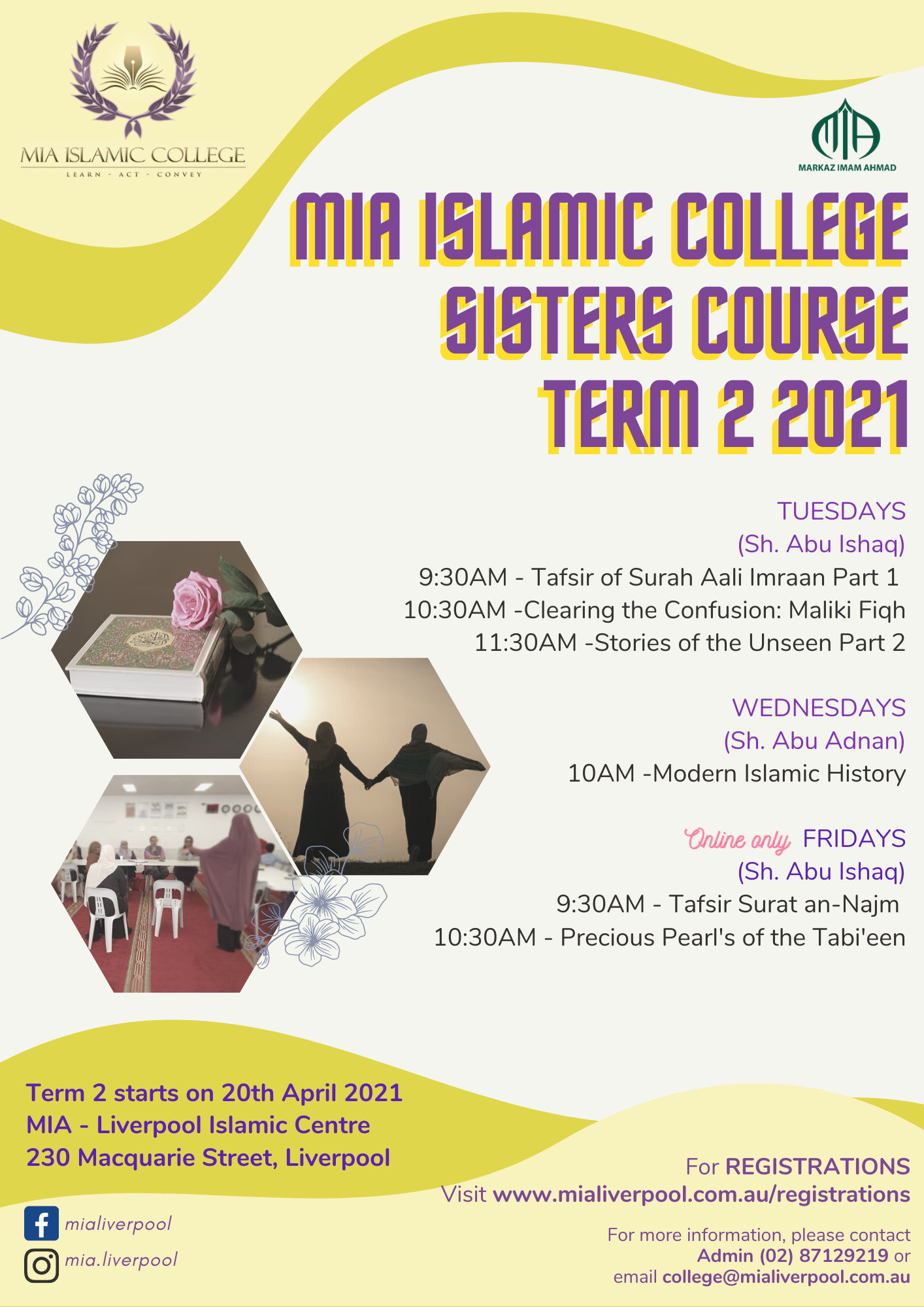 MIA ISLAMIC COLLEGE
LEARN - ACT - CONVEY

MIA
MARKAZ IMAM AHMAD

MIA ISLAMIC COLLEGE
SISTERS COURSE
TERM 2 2021

TUESDAYS
(Sh. Abu Ishaq)
9:30AM - Tafsir of Surah Aali Imraan Part 1
10:30AM -Clearing the Confusion: Maliki Fiqh
11:30AM -Stories of the Unseen Part 2

WEDNESDAYS
(Sh. Abu Adnan)
10AM -Modern Islamic History

Online only FRIDAYS
(Sh. Abu Ishaq)
9:30AM - Tafsir Surat an-Najm
10:30AM - Precious Pearl's of the Tabi'een

Term 2 starts on 20th April 2021
MIA - Liverpool Islamic Centre
230 Macquarie Street, Liverpool

mialiverpool
mia.liverpool

For REGISTRATIONS
Visit www.mialiverpool.com.au/registrations

For more information, please contact
Admin (02) 87129219 or
email college@mialiverpool.com.au